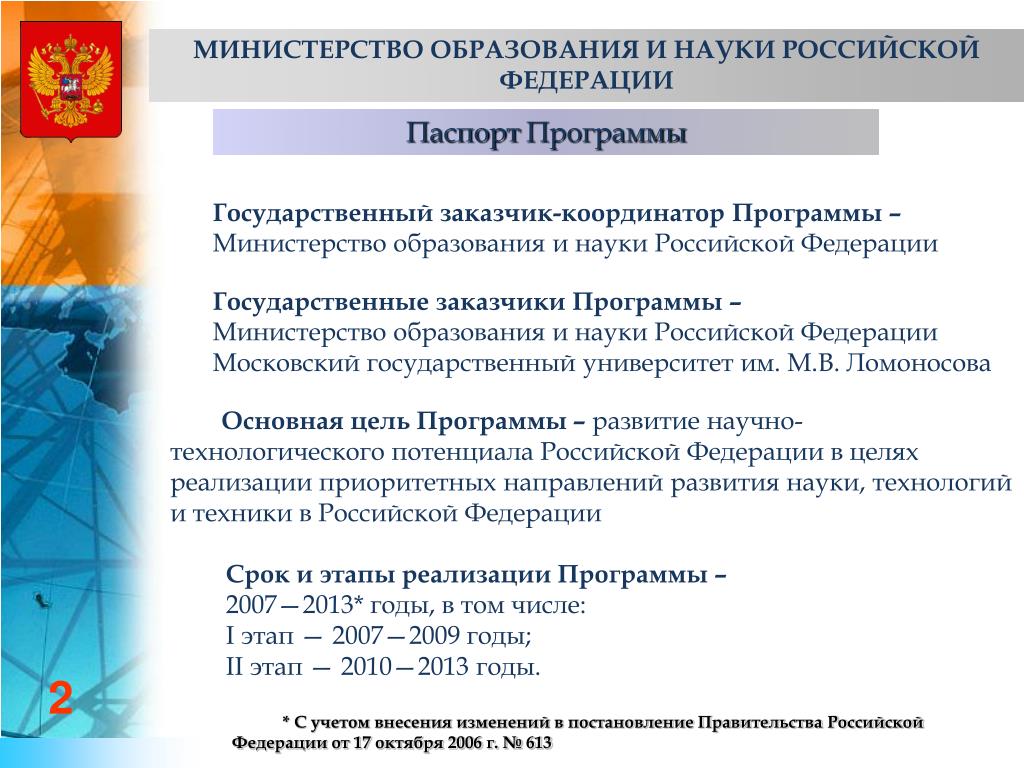 МИНИСТЕРСТВО ОБРАЗОВАНИЯ И НАУКИ РОССИЙСКОЙ ФЕДЕРАЦИИ

Паспорт Программы

Государственный заказчик-координатор Программы – Министерство образования и науки Российской Федерации

Государственные заказчики Программы –
Министерство образования и науки Российской Федерации
Московский государственный университет им. М.В. Ломоносова

Основная цель Программы – развитие научно-технологического потенциала Российской Федерации в целях реализации приоритетных направлений развития науки, технологий и техники в Российской Федерации

Срок и этапы реализации Программы –
2007—2013* годы, в том числе:
I этап — 2007—2009 годы;
II этап — 2010—2013 годы.

2

* С учетом внесения изменений в постановление Правительства Российской Федерации от 17 октября 2006 г. № 613